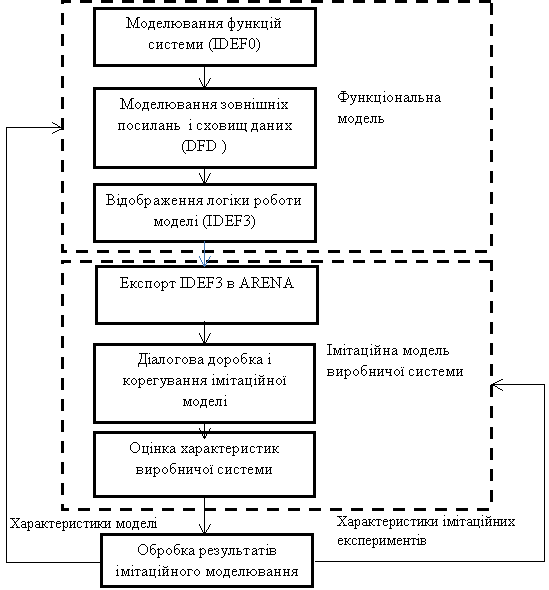 Моделювання функцій системи (IDEF0)

Моделювання зовнішніх посилань і сховищ даних (DFD )

Функціональна модель

Відображення логіки роботи моделі (IDEF3)

Експорт IDEF3 в ARENA

Діалогова доробка і корегування імітаційної моделі

Імітаційна модель виробничої системи

Оцінка характеристик виробничої системи

Характеристики моделі

Характеристики імітаційних експериментів

Обробка результатів імітаційного моделювання